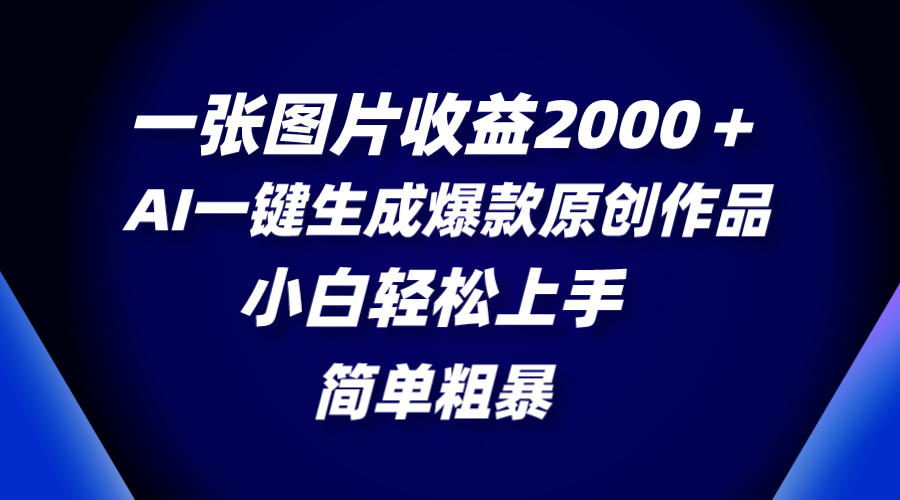 一张图片收益2000＋
AI一键生成爆款原创作品
小白轻松上手
简单粗暴